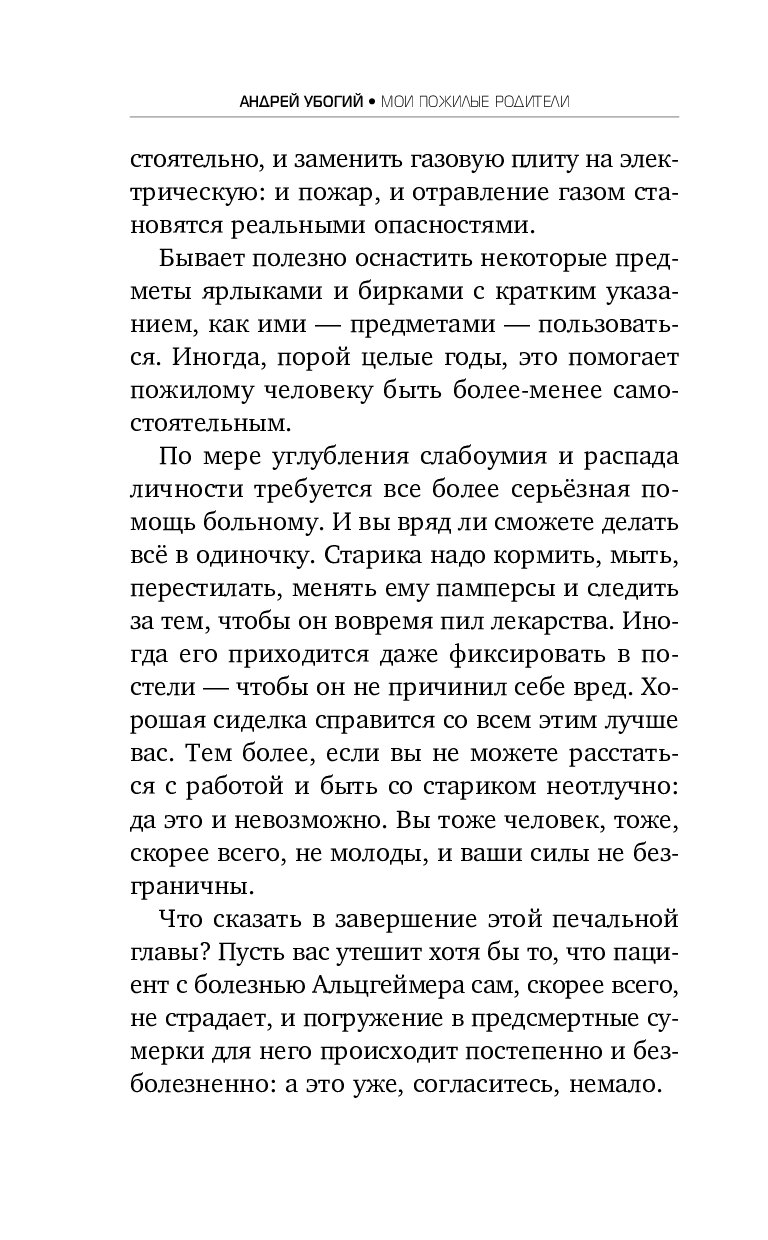 АНДРЕЙ УБОГИЙ • МОИ ПОЖИЛЫЕ РОДИТЕЛИ

стоятельно, и заменить газовую плиту на электрическую: и пожар, и отравление газом становятся реальными опасностями.

Бывает полезно оснастить некоторые предметы ярлыками и бирками с кратким указанием, как ими — предметами — пользоваться. Иногда, порой целые годы, это помогает пожилому человеку быть более-менее самостоятельным.

По мере углубления слабоумия и распада личности требуется все более серьёзная помощь больному. И вы вряд ли сможете делать всё в одиночку. Старика надо кормить, мыть, перестилать, менять ему памперсы и следить за тем, чтобы он вовремя пил лекарства. Иногда его приходится даже фиксировать в постели — чтобы он не причинил себе вред. Хорошая сиделка справится со всем этим лучше вас. Тем более, если вы не можете расстаться с работой и быть со стариком неотлучно: да это и невозможно. Вы тоже человек, тоже, скорее всего, не молоды, и ваши силы не безграничны.

Что сказать в завершение этой печальной главы? Пусть вас утешит хотя бы то, что пациент с болезнью Альцгеймера сам, скорее всего, не страдает, и погружение в предсмертные сумерки для него происходит постепенно и безболезненно: а это уже, согласитесь, немало.